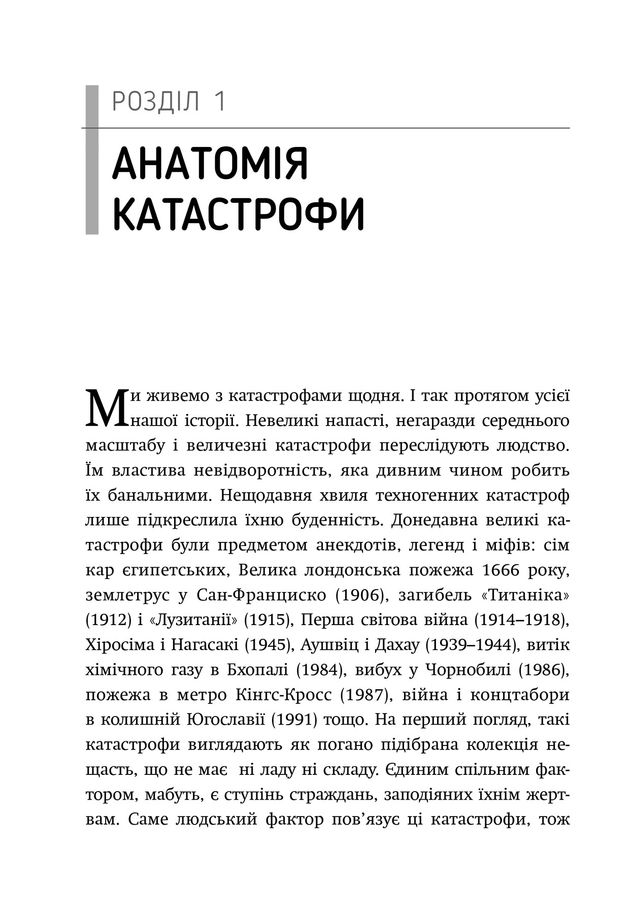 РОЗДІЛ 1

АНАТОМІЯ КАТАСТРОФИ

Ми живемо з катастрофами щодня. І так протягом усієї нашої історії. Невеликі напасті, негаразди середнього масштабу і величезні катастрофи переслідують людство. Їм властива невідворотність, яка дивним чином робить їх банальними. Нещодавня хвиля техногенних катастроф лише підкреслила їхню буденність. Донедавна великі катастрофи були предметом анекдотів, легенд і міфів: сім кар єгипетських, Велика лондонська пожежа 1666 року, землетрус у Сан-Франциско (1906), загибель «Титаніка» (1912) і «Лузитанії» (1915), Перша світова війна (1914–1918), Хіросіма і Нагасакі (1945), Аушвіц і Дахау (1939–1944), витік хімічного газу в Бхопалі (1984), вибух у Чорнобилі (1986), пожежа в метро Кінгс-Кросс (1987), війна і концтабори в колишній Югославії (1991) тощо. На перший погляд, такі катастрофи виглядають як погано підібрана колекція нещасть, що не має ні ладу ні складу. Єдиним спільним фактором, мабуть, є ступінь страждань, заподіяних їхнім жертвам. Саме людський фактор пов'язує ці катастрофи, тож